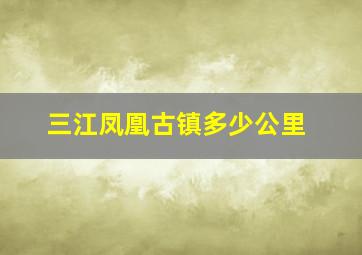 三江凤凰古镇多少公里